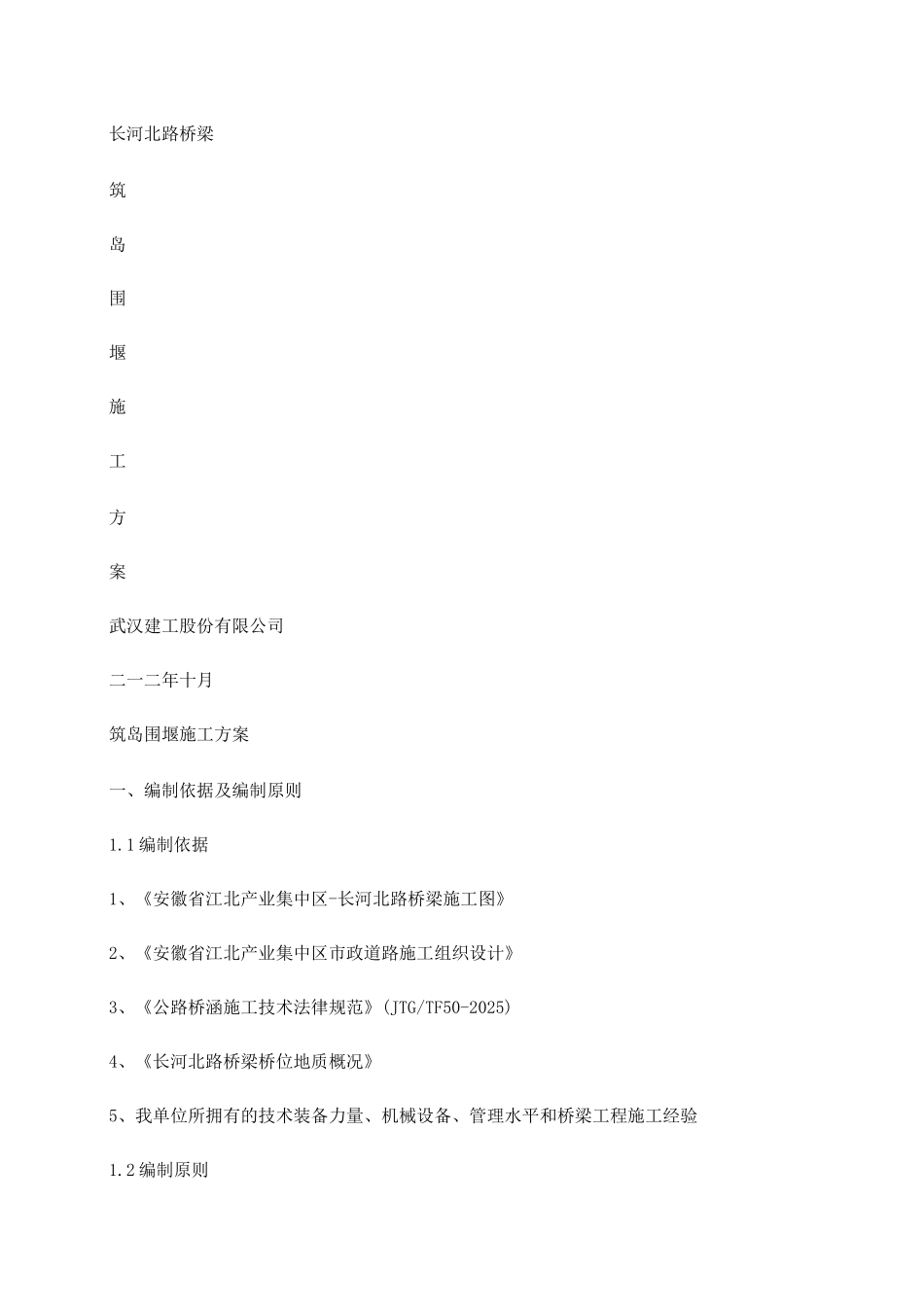 长河北路桥梁

筑

岛

围

堰

施

工

方

案

武汉建工股份有限公司

二一二年十月

筑岛围堰施工方案

一、编制依据及编制原则

1.1编制依据

1、《安徽省江北产业集中区-长河北路桥梁施工图》

2、《安徽省江北产业集中区市政道路施工组织设计》

3、《公路桥涵施工技术法律规范》(JTG/TF50-2025)

4、《长河北路桥梁桥位地质概况》

5、我单位所拥有的技术装备力量、机械设备、管理水平和桥梁工程施工经验

1.2编制原则